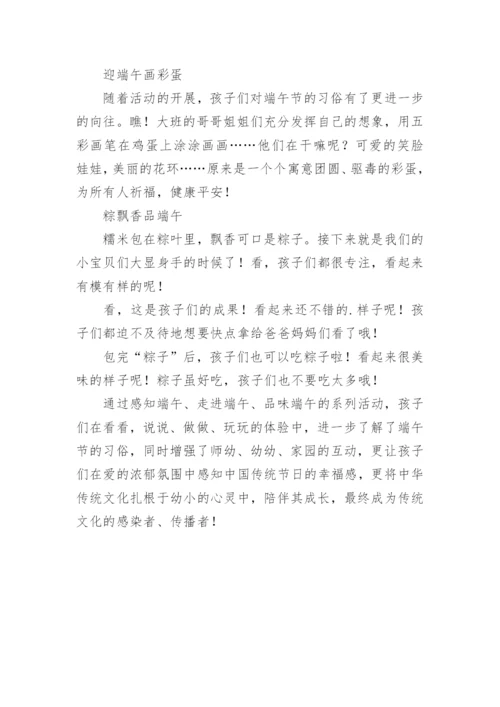 迎端午画彩蛋

随着活动的开展，孩子们对端午节的习俗有了更进一步的向往。瞧！大班的哥哥姐姐们充分发挥自己的想象，用五彩画笔在鸡蛋上涂涂画画……他们在干嘛呢？可爱的笑脸娃娃，美丽的花环……原来是一个个寓意团圆、驱毒的彩蛋，为所有人祈福，健康平安！

粽飘香品端午

糯米包在粽叶里，飘香可口是粽子。接下来就是我们的小宝贝们大显身手的时候了！看，孩子们都很专注，看起来有模有样的呢！

看，这是孩子们的成果！看起来还不错的.样子呢！孩子们都迫不及待地想要快点拿给爸爸妈妈们看了哦！

包完“粽子”后，孩子们也可以吃粽子啦！看起来很美味的样子呢！粽子虽好吃，孩子们也不要吃太多哦！

通过感知端午、走进端午、品味端午的系列活动，孩子们在看看，说说、做做、玩玩的体验中，进一步了解了端午节的习俗，同时增强了师幼、幼幼、家园的互动，更让孩子们在爱的浓郁氛围中感知中国传统节日的幸福感，更将中华传统文化扎根于幼小的心灵中，陪伴其成长，最终成为传统文化的感染者、传播者！